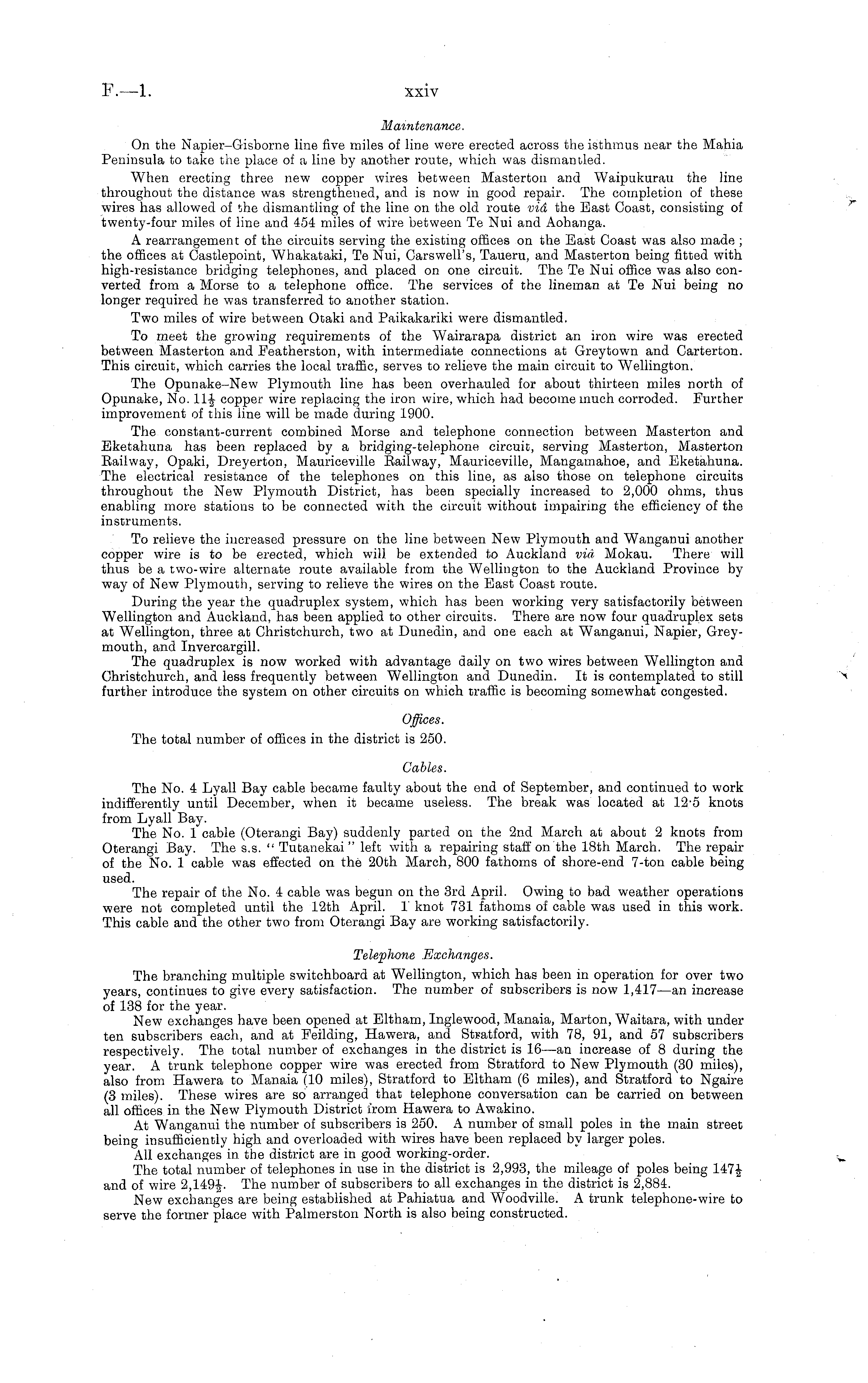 F.—1.

xxiv

Maintenance.

On the Napier–Gisborne line five miles of line were erected across the isthmus near the Mahia Peninsula to take the place of a line by another route, which was dismantled.

When erecting three new copper wires between Masterton and Waipukurau the line throughout the distance was strengthened, and is now in good repair. The completion of these wires has allowed of the dismantling of the line on the old route viâ the East Coast, consisting of twenty-four miles of line and 454 miles of wire between Te Nui and Aohanga.

A rearrangement of the circuits serving the existing offices on the East Coast was also made; the offices at Castlepoint, Whakataki, Te Nui, Carswell's, Taueru, and Masterton being fitted with high-resistance bridging telephones, and placed on one circuit. The Te Nui office was also converted from a Morse to a telephone office. The services of the lineman at Te Nui being no longer required he was transferred to another station.

Two miles of wire between Otaki and Paikakariki were dismantled.

To meet the growing requirements of the Wairarapa district an iron wire was erected between Masterton and Featherston, with intermediate connections at Greytown and Carterton. This circuit, which carries the local traffic, serves to relieve the main circuit to Wellington.

The Opunake–New Plymouth line has been overhauled for about thirteen miles north of Opunake, No. $11\frac{1}{2}$ copper wire replacing the iron wire, which had become much corroded. Further improvement of this line will be made during 1900.

The constant-current combined Morse and telephone connection between Masterton and Eketahuna has been replaced by a bridging-telephone circuit, serving Masterton, Masterton Railway, Opaki, Dreyerton, Mauriceville Railway, Mauriceville, Mangamahoe, and Eketahuna. The electrical resistance of the telephones on this line, as also those on telephone circuits throughout the New Plymouth District, has been specially increased to 2,000 ohms, thus enabling more stations to be connected with the circuit without impairing the efficiency of the instruments.

To relieve the increased pressure on the line between New Plymouth and Wanganui another copper wire is to be erected, which will be extended to Auckland viâ Mokau. There will thus be a two-wire alternate route available from the Wellington to the Auckland Province by way of New Plymouth, serving to relieve the wires on the East Coast route.

During the year the quadruplex system, which has been working very satisfactorily between Wellington and Auckland, has been applied to other circuits. There are now four quadruplex sets at Wellington, three at Christchurch, two at Dunedin, and one each at Wanganui, Napier, Greymouth, and Invercargill.

The quadruplex is now worked with advantage daily on two wires between Wellington and Christchurch, and less frequently between Wellington and Dunedin. It is contemplated to still further introduce the system on other circuits on which traffic is becoming somewhat congested.

Offices.

The total number of offices in the district is 250.

Cables.

The No. 4 Lyall Bay cable became faulty about the end of September, and continued to work indifferently until December, when it became useless. The break was located at 12·5 knots from Lyall Bay.

The No. 1 cable (Oterangi Bay) suddenly parted on the 2nd March at about 2 knots from Oterangi Bay. The s.s. "Tutanekai" left with a repairing staff on the 18th March. The repair of the No. 1 cable was effected on the 20th March, 800 fathoms of shore-end 7-ton cable being used.

The repair of the No. 4 cable was begun on the 3rd April. Owing to bad weather operations were not completed until the 12th April. 1 knot 731 fathoms of cable was used in this work. This cable and the other two from Oterangi Bay are working satisfactorily.

Telephone Exchanges.

The branching multiple switchboard at Wellington, which has been in operation for over two years, continues to give every satisfaction. The number of subscribers is now 1,417—an increase of 138 for the year.

New exchanges have been opened at Eltham, Inglewood, Manaia, Marton, Waitara, with under ten subscribers each, and at Feilding, Hawera, and Stratford, with 78, 91, and 57 subscribers respectively. The total number of exchanges in the district is 16—an increase of 8 during the year. A trunk telephone copper wire was erected from Stratford to New Plymouth (30 miles), also from Hawera to Manaia (10 miles), Stratford to Eltham (6 miles), and Stratford to Ngaire (3 miles). These wires are so arranged that telephone conversation can be carried on between all offices in the New Plymouth District from Hawera to Awakino.

At Wanganui the number of subscribers is 250. A number of small poles in the main street being insufficiently high and overloaded with wires have been replaced by larger poles.

All exchanges in the district are in good working-order.

The total number of telephones in use in the district is 2,993, the mileage of poles being $147\frac{1}{2}$ and of wire $2,149\frac{1}{2}$. The number of subscribers to all exchanges in the district is 2,884.

New exchanges are being established at Pahiatua and Woodville. A trunk telephone-wire to serve the former place with Palmerston North is also being constructed.